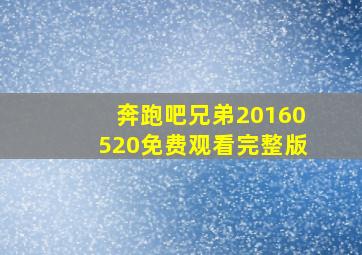 奔跑吧兄弟20160520免费观看完整版